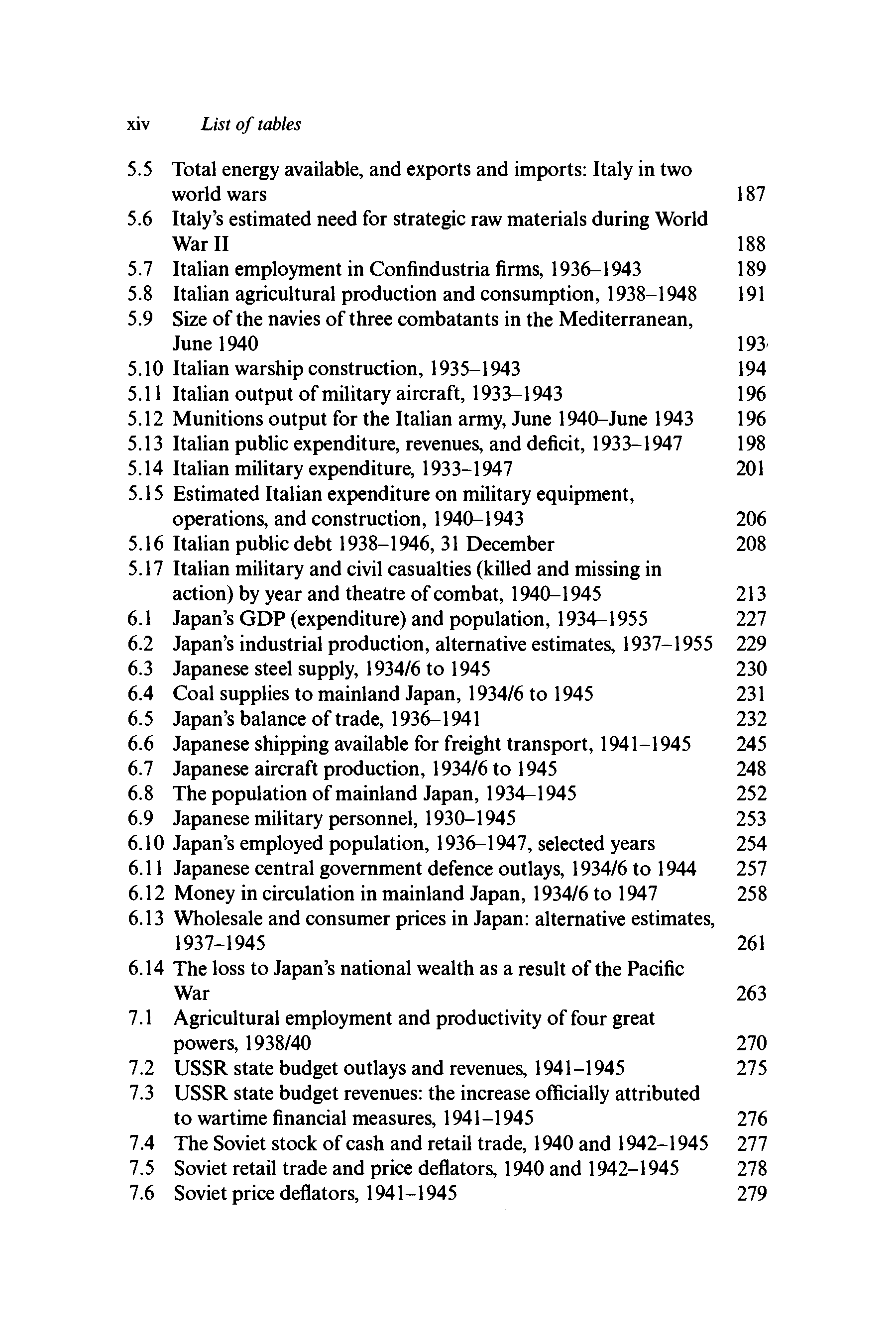 xiv List of tables

5.5 Total energy available, and exports and imports: Italy in two world wars 187
5.6 Italy's estimated need for strategic raw materials during World War II 188
5.7 Italian employment in Confindustria firms, 1936–1943 189
5.8 Italian agricultural production and consumption, 1938–1948 191
5.9 Size of the navies of three combatants in the Mediterranean, June 1940 193
5.10 Italian warship construction, 1935–1943 194
5.11 Italian output of military aircraft, 1933–1943 196
5.12 Munitions output for the Italian army, June 1940–June 1943 196
5.13 Italian public expenditure, revenues, and deficit, 1933–1947 198
5.14 Italian military expenditure, 1933–1947 201
5.15 Estimated Italian expenditure on military equipment, operations, and construction, 1940–1943 206
5.16 Italian public debt 1938–1946, 31 December 208
5.17 Italian military and civil casualties (killed and missing in action) by year and theatre of combat, 1940–1945 213
6.1 Japan's GDP (expenditure) and population, 1934–1955 227
6.2 Japan's industrial production, alternative estimates, 1937–1955 229
6.3 Japanese steel supply, 1934/6 to 1945 230
6.4 Coal supplies to mainland Japan, 1934/6 to 1945 231
6.5 Japan's balance of trade, 1936–1941 232
6.6 Japanese shipping available for freight transport, 1941–1945 245
6.7 Japanese aircraft production, 1934/6 to 1945 248
6.8 The population of mainland Japan, 1934–1945 252
6.9 Japanese military personnel, 1930–1945 253
6.10 Japan's employed population, 1936–1947, selected years 254
6.11 Japanese central government defence outlays, 1934/6 to 1944 257
6.12 Money in circulation in mainland Japan, 1934/6 to 1947 258
6.13 Wholesale and consumer prices in Japan: alternative estimates, 1937–1945 261
6.14 The loss to Japan's national wealth as a result of the Pacific War 263
7.1 Agricultural employment and productivity of four great powers, 1938/40 270
7.2 USSR state budget outlays and revenues, 1941–1945 275
7.3 USSR state budget revenues: the increase officially attributed to wartime financial measures, 1941–1945 276
7.4 The Soviet stock of cash and retail trade, 1940 and 1942–1945 277
7.5 Soviet retail trade and price deflators, 1940 and 1942–1945 278
7.6 Soviet price deflators, 1941–1945 279